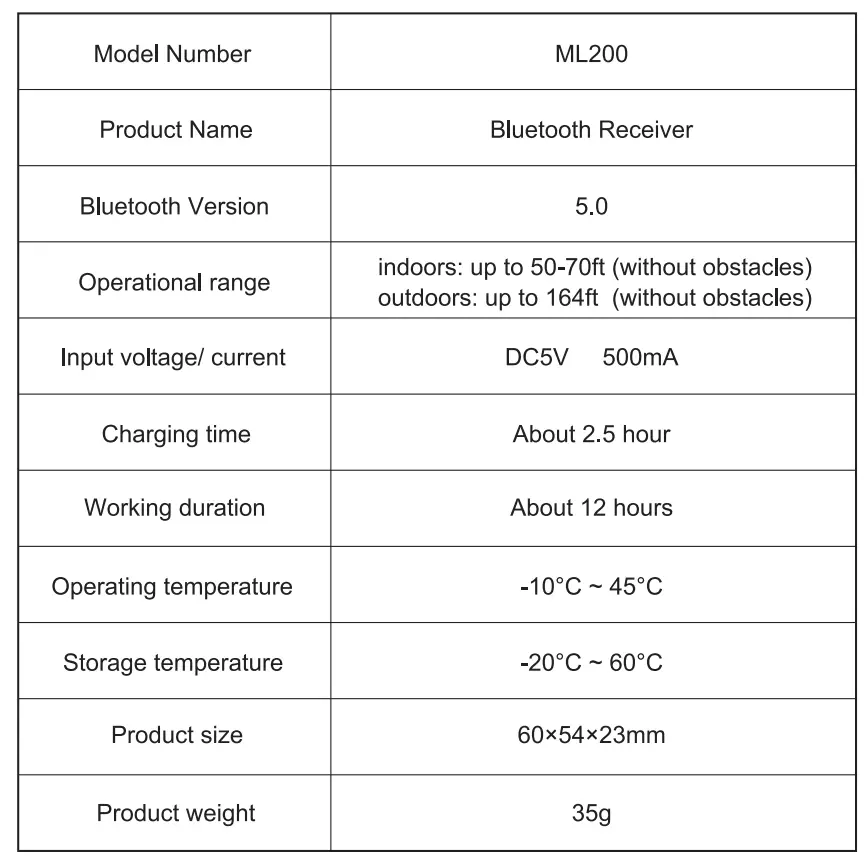 | Model Number | ML200 |
|---|---|
| Product Name | Bluetooth Receiver |
| Bluetooth Version | 5.0 |
| Operational range | indoors: up to 50-70ft (without obstacles) outdoors: up to 164ft (without obstacles) |
| Input voltage/ current | DC5V 500mA |
| Charging time | About 2.5 hour |
| Working duration | About 12 hours |
| Operating temperature | -10°C ~ 45°C |
| Storage temperature | -20°C ~ 60°C |
| Product size | 60×54×23mm |
| Product weight | 35g |